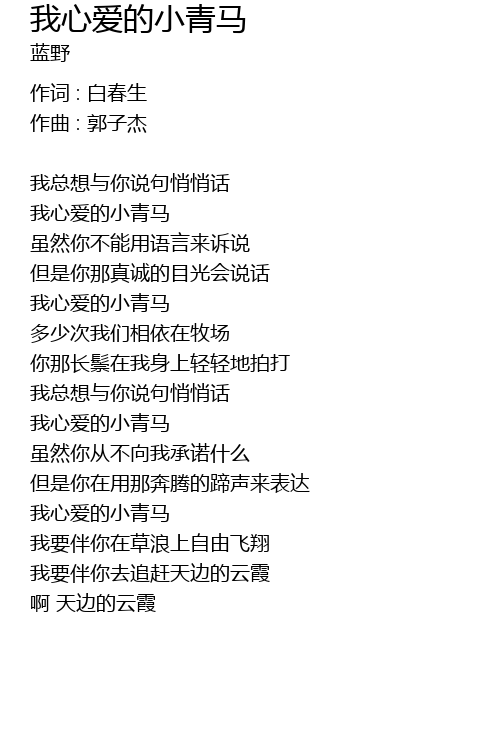 我心爱的小青马
蓝野

作词 : 白春生
作曲 : 郭子杰

我总想与你说句悄悄话
我心爱的小青马
虽然你不能用语言来诉说
但是你那真诚的目光会说话
我心爱的小青马
多少次我们相依在牧场
你那长鬃在我身上轻轻地拍打
我总想与你说句悄悄话
我心爱的小青马
虽然你从不向我承诺什么
但是你在用那奔腾的蹄声来表达
我心爱的小青马
我要伴你在草浪上自由飞翔
我要伴你去追赶天边的云霞
啊 天边的云霞